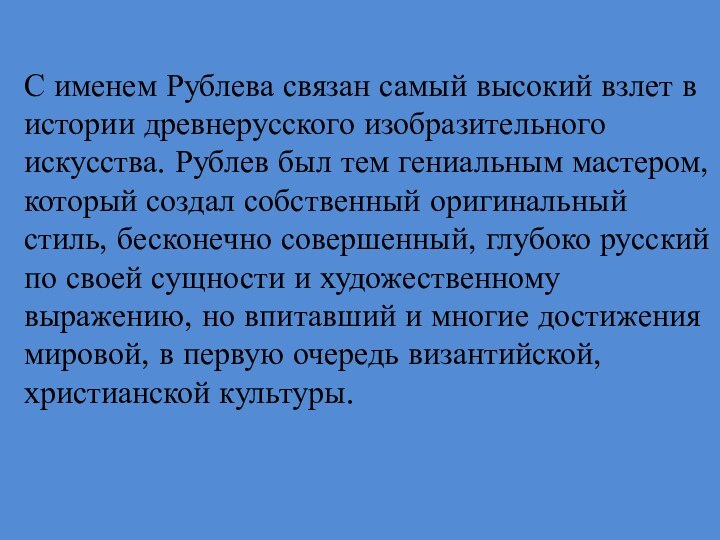 С именем Рублева связан самый высокий взлет в истории древнерусского изобразительного искусства. Рублев был тем гениальным мастером, который создал собственный оригинальный стиль, бесконечно совершенный, глубоко русский по своей сущности и художественному выражению, но впитавший и многие достижения мировой, в первую очередь византийской, христианской культуры.